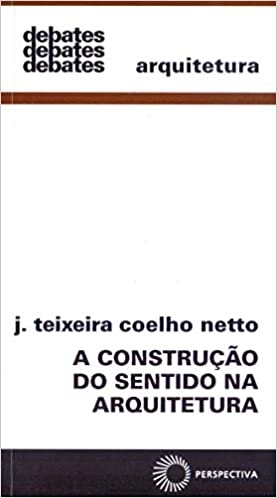 debates
debates
debates

arquitetura

j. teixeira coelho netto

A CONSTRUÇÃO DO SENTIDO NA ARQUITETURA

PERSPECTIVA